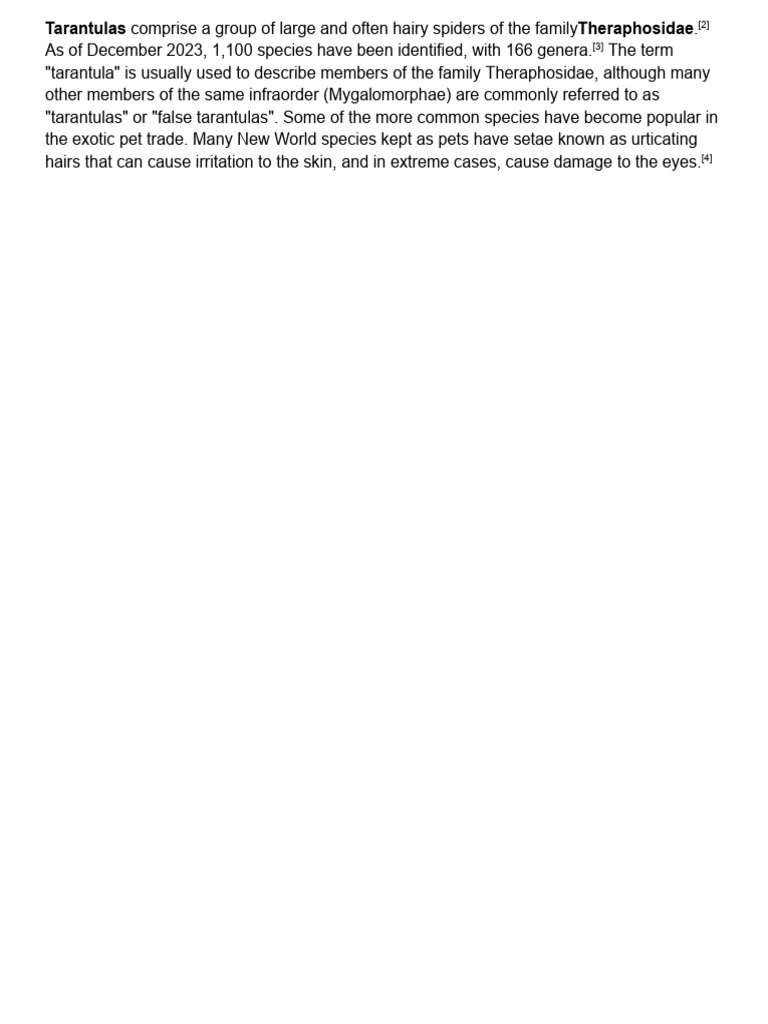 Tarantulas comprise a group of large and often hairy spiders of the familyTheraphosidae.[2] As of December 2023, 1,100 species have been identified, with 166 genera.[3] The term "tarantula" is usually used to describe members of the family Theraphosidae, although many other members of the same infraorder (Mygalomorphae) are commonly referred to as "tarantulas" or "false tarantulas". Some of the more common species have become popular in the exotic pet trade. Many New World species kept as pets have setae known as urticating hairs that can cause irritation to the skin, and in extreme cases, cause damage to the eyes.[4]